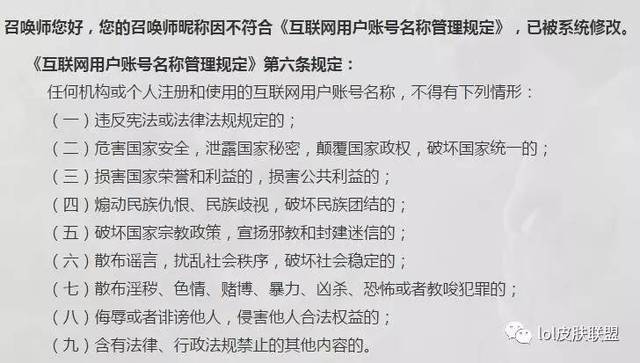 召唤师您好，您的召唤师昵称因不符合《互联网用户账号名称管理规定》，已被系统修改。

《互联网用户账号名称管理规定》第六条规定：

任何机构或个人注册和使用的互联网用户账号名称，不得有下列情形：

（一）违反宪法或法律法规规定的；

（二）危害国家安全，泄露国家秘密，颠覆国家政权，破坏国家统一的；

（三）损害国家荣誉和利益的，损害公共利益的；

（四）煽动民族仇恨、民族歧视，破坏民族团结的；

（五）破坏国家宗教政策，宣扬邪教和封建迷信的；

（六）散布谣言，扰乱社会秩序，破坏社会稳定的；

（七）散布淫秽、色情、赌博、暴力、凶杀、恐怖或者教唆犯罪的；

（八）侮辱或者诽谤他人，侵害他人合法权益的；

（九）含有法律、行政法规禁止的其他内容的。

lol皮肤联盟